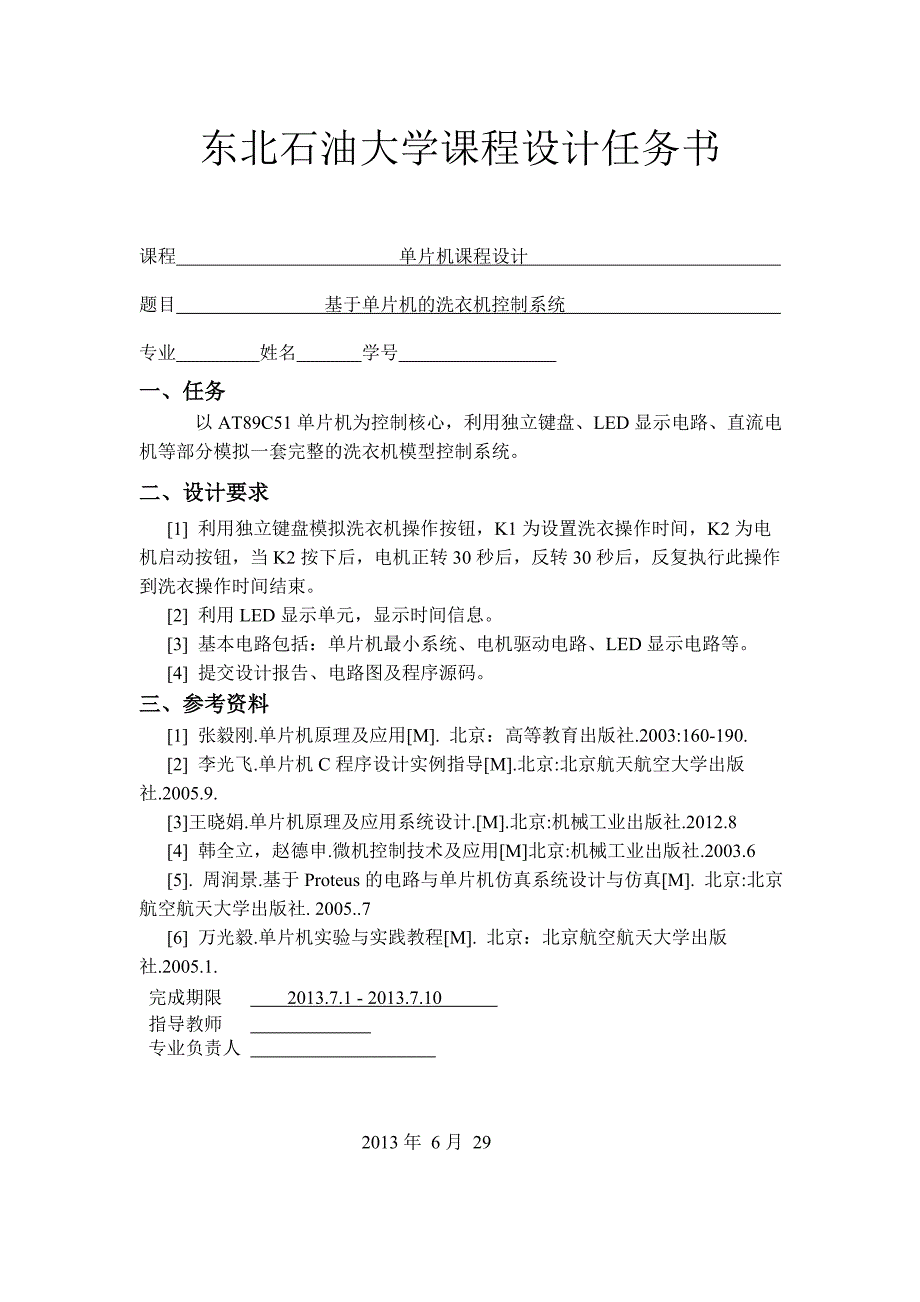 东北石油大学课程设计任务书

课程 单片机课程设计

题目 基于单片机的洗衣机控制系统

专业 姓名 学号

一、任务

以 AT89C51 单片机为控制核心，利用独立键盘、LED 显示电路、直流电机等部分模拟一套完整的洗衣机模型控制系统。

二、设计要求

[1] 利用独立键盘模拟洗衣机操作按钮，K1 为设置洗衣操作时间，K2 为电机启动按钮，当 K2 按下后，电机正转 30 秒后，反转 30 秒后，反复执行此操作到洗衣操作时间结束。

[2] 利用 LED 显示单元，显示时间信息。

[3] 基本电路包括：单片机最小系统、电机驱动电路、LED 显示电路等。

[4] 提交设计报告、电路图及程序源码。

三、参考资料

[1] 张毅刚.单片机原理及应用[M]. 北京：高等教育出版社.2003:160-190.

[2] 李光飞.单片机 C 程序设计实例指导[M].北京:北京航天航空大学出版社.2005.9.

[3]王晓娟.单片机原理及应用系统设计.[M].北京:机械工业出版社.2012.8

[4] 韩全立，赵德申.微机控制技术及应用[M]北京:机械工业出版社.2003.6

[5]. 周润景.基于 Proteus 的电路与单片机仿真系统设计与仿真[M]. 北京:北京航空航天大学出版社. 2005..7

[6] 万光毅.单片机实验与实践教程[M]. 北京：北京航空航天大学出版社.2005.1.

完成期限 2013.7.1 - 2013.7.10
指导教师
专业负责人

2013 年 6 月 29